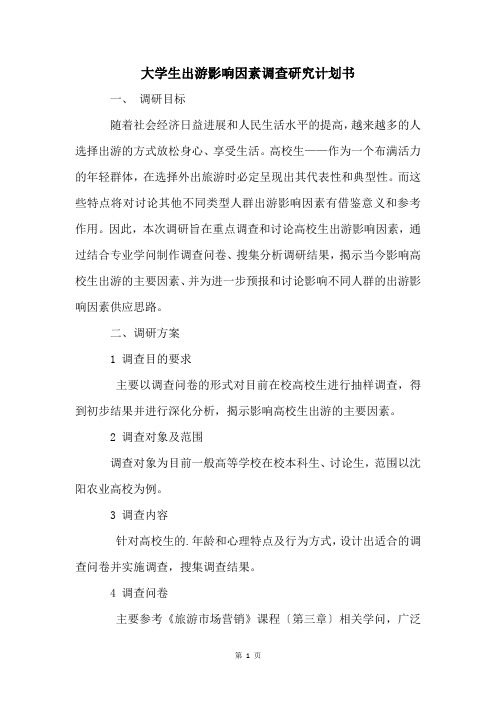 大学生出游影响因素调查研究计划书

一、 调研目标

随着社会经济日益进展和人民生活水平的提高，越来越多的人选择出游的方式放松身心、享受生活。高校生——作为一个布满活力的年轻群体，在选择外出旅游时必定呈现出其代表性和典型性。而这些特点将对讨论其他不同类型人群出游影响因素有借鉴意义和参考作用。因此，本次调研旨在重点调查和讨论高校生出游影响因素，通过结合专业学问制作调查问卷、搜集分析调研结果，揭示当今影响高校生出游的主要因素、并为进一步预报和讨论影响不同人群的出游影响因素供应思路。

二、调研方案

1 调查目的要求

主要以调查问卷的形式对目前在校高校生进行抽样调查，得到初步结果并进行深化分析，揭示影响高校生出游的主要因素。

2 调查对象及范围

调查对象为目前一般高等学校在校本科生、讨论生，范围以沈阳农业高校为例。

3 调查内容

针对高校生的.年龄和心理特点及行为方式，设计出适合的调查问卷并实施调查，搜集调查结果。

4 调查问卷

主要参考《旅游市场营销》课程〔第三章〕相关学问，广泛

第 1 页